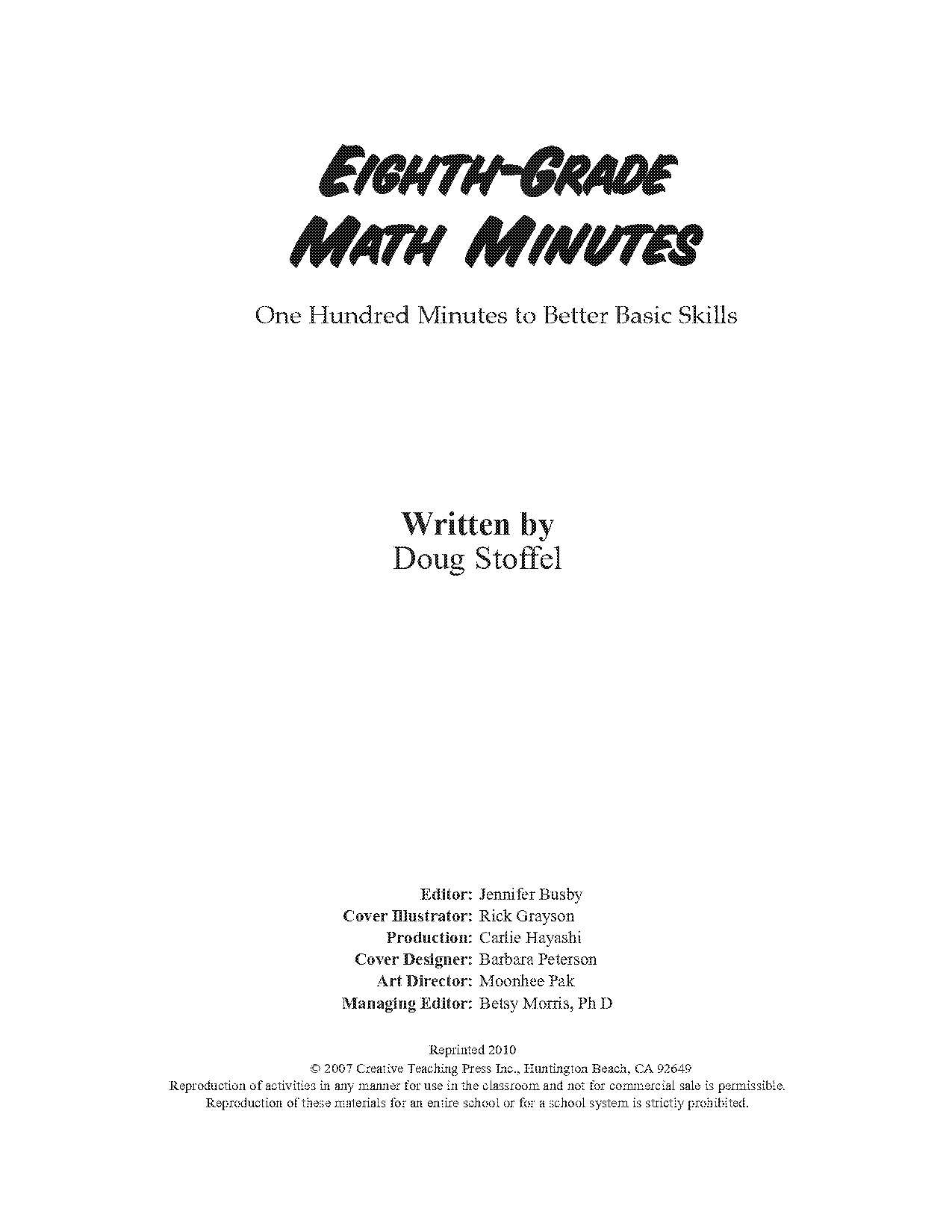 EIGHTH-GRADE
MATH MINUTES

One Hundred Minutes to Better Basic Skills

Written by
Doug Stoffel

Editor: Jennifer Busby
Cover Illustrator: Rick Grayson
Production: Carlie Hayashi
Cover Designer: Barbara Peterson
Art Director: Moonhee Pak
Managing Editor: Betsy Morris, Ph D

Reprinted 2010
© 2007 Creative Teaching Press Inc., Huntington Beach, CA 92649
Reproduction of activities in any manner for use in the classroom and not for commercial sale is permissible.
Reproduction of these materials for an entire school or for a school system is strictly prohibited.